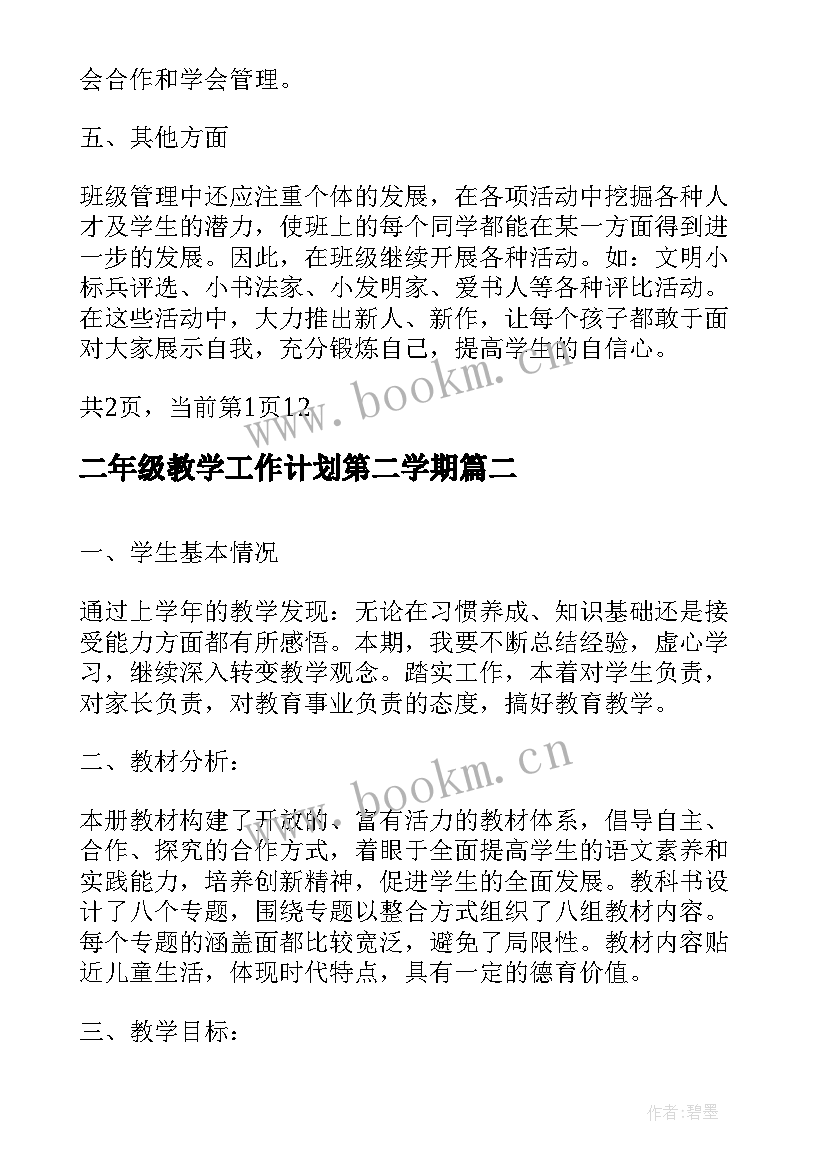 会合作和学会管理。

五、其他方面

班级管理中还应注重个体的发展，在各项活动中挖掘各种人才及学生的潜力，使班上的每个同学都能在某一方面得到进一步的发展。因此，在班级继续开展各种活动。如：文明小标兵评选、小书法家、小发明家、爱书人等各种评比活动。在这些活动中，大力推出新人、新作，让每个孩子都敢于面对大家展示自我，充分锻炼自己，提高学生的自信心。

共2页，当前第1页12

www.bookm.cn

二年级教学工作计划第二学期篇二

一、学生基本情况

通过上学年的教学发现：无论在习惯养成、知识基础还是接受能力方面都有所感悟。本期，我要不断总结经验，虚心学习，继续深入转变教学观念。踏实工作，本着对学生负责，对家长负责，对教育事业负责的态度，搞好教育教学。

二、教材分析：

www.bookm.cn

本册教材构建了开放的、富有活力的教材体系，倡导自主、合作、探究的合作方式，着眼于全面提高学生的语文素养和实践能力，培养创新精神，促进学生的全面发展。教科书设计了八个专题，围绕专题以整合方式组织了八组教材内容。每个专题的涵盖面都比较宽泛，避免了局限性。教材内容贴近儿童生活，体现时代特点，具有一定的德育价值。

三、教学目标：

作者:碧墨